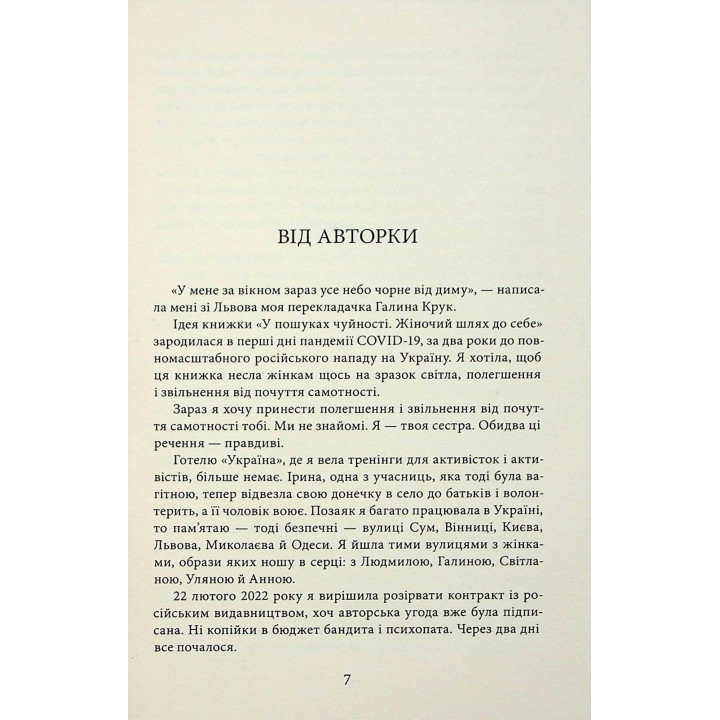 ВІД АВТОРКИ

«У мене за вікном зараз усе небо чорне від диму», — написала мені зі Львова моя перекладачка Галина Крук.

Ідея книжки «У пошуках чуйності. Жіночий шлях до себе» зародилася в перші дні пандемії COVID-19, за два роки до повномасштабного російського нападу на Україну. Я хотіла, щоб ця книжка несла жінкам щось на зразок світла, полегшення і звільнення від почуття самотності.

Зараз я хочу принести полегшення і звільнення від почуття самотності тобі. Ми не знайомі. Я — твоя сестра. Обидва ці речення — правдиві.

Готелю «Україна», де я вела тренінги для активісток і активістів, більше немає. Ірина, одна з учасниць, яка тоді була вагітною, тепер відвезла свою донечку в село до батьків і волонтерить, а її чоловік воює. Позаяк я багато працювала в Україні, то пам'ятаю — тоді безпечні — вулиці Сум, Вінниці, Києва, Львова, Миколаєва й Одеси. Я йшла тими вулицями з жінками, образи яких ношу в серці: з Людмилою, Галиною, Світланою, Уляною й Анною.

22 лютого 2022 року я вирішила розірвати контракт із російським видавництвом, хоч авторська угода вже була підписана. Ні копійки в бюджет бандита і психопата. Через два дні все почалося.

7